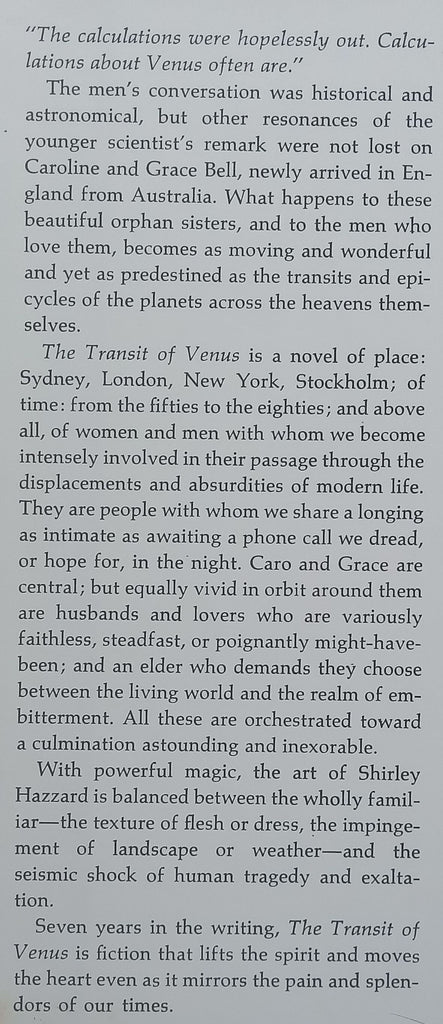 "The calculations were hopelessly out. Calculations about Venus often are."

The men's conversation was historical and astronomical, but other resonances of the younger scientist's remark were not lost on Caroline and Grace Bell, newly arrived in England from Australia. What happens to these beautiful orphan sisters, and to the men who love them, becomes as moving and wonderful and yet as predestined as the transits and epicycles of the planets across the heavens themselves.

The Transit of Venus is a novel of place: Sydney, London, New York, Stockholm; of time: from the fifties to the eighties; and above all, of women and men with whom we become intensely involved in their passage through the displacements and absurdities of modern life. They are people with whom we share a longing as intimate as awaiting a phone call we dread, or hope for, in the night. Caro and Grace are central; but equally vivid in orbit around them are husbands and lovers who are variously faithless, steadfast, or poignantly might-have-been; and an elder who demands they choose between the living world and the realm of embitterment. All these are orchestrated toward a culmination astounding and inexorable.

With powerful magic, the art of Shirley Hazzard is balanced between the wholly familiar—the texture of flesh or dress, the impingement of landscape or weather—and the seismic shock of human tragedy and exaltation.

Seven years in the writing, The Transit of Venus is fiction that lifts the spirit and moves the heart even as it mirrors the pain and splendors of our times.